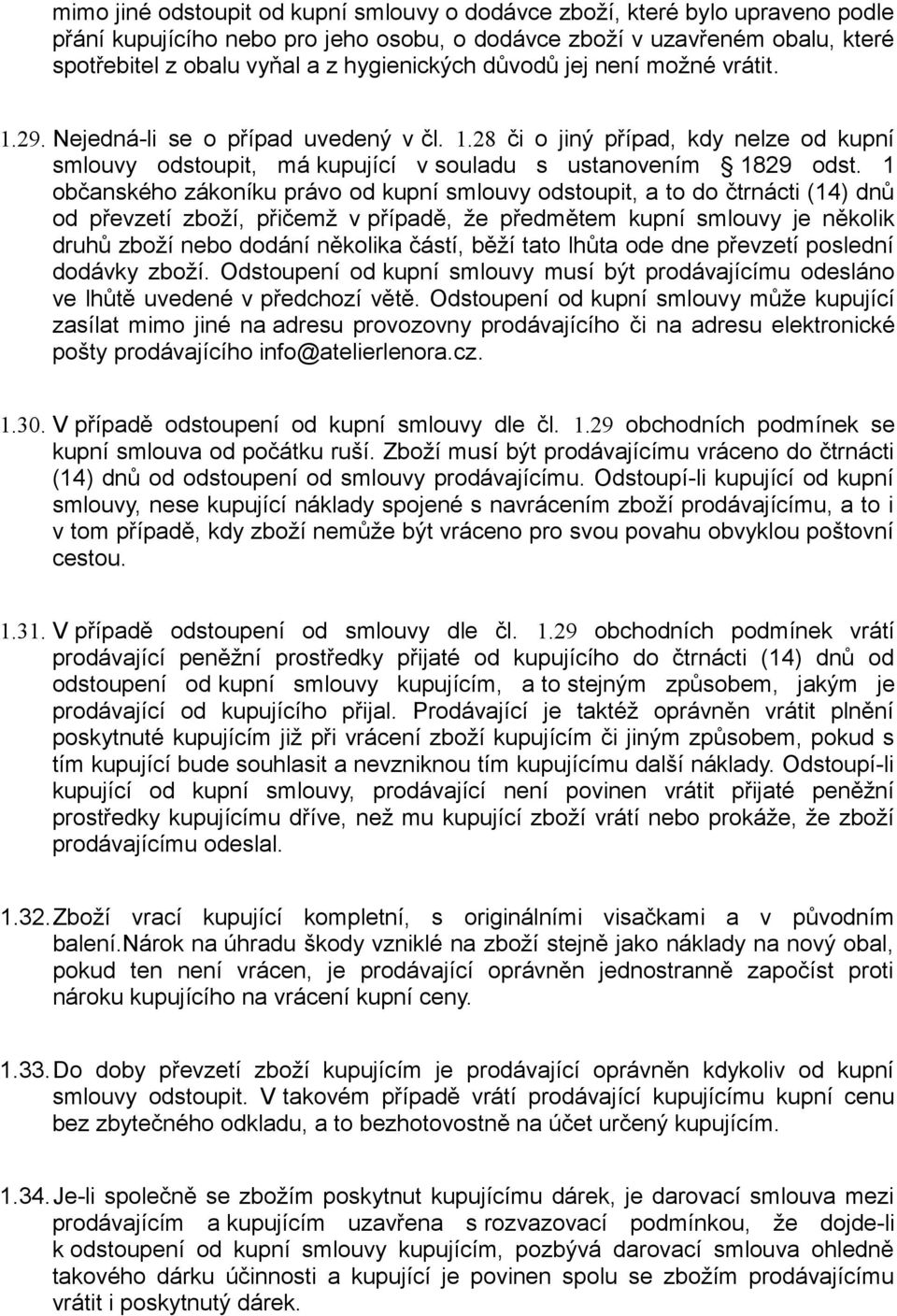 mimo jiné odstoupit od kupní smlouvy o dodávce zboží, které bylo upraveno podle přání kupujícího nebo pro jeho osobu, o dodávce zboží v uzavřeném obalu, které spotřebitel z obalu vyňal a z hygienických důvodů jej není možné vrátit.

1.29. Nejedná-li se o případ uvedený v čl. 1.28 či o jiný případ, kdy nelze od kupní smlouvy odstoupit, má kupující v souladu s ustanovením § 1829 odst. 1 občanského zákoníku právo od kupní smlouvy odstoupit, a to do čtrnácti (14) dnů od převzetí zboží, přičemž v případě, že předmětem kupní smlouvy je několik druhů zboží nebo dodání několika částí, běží tato lhůta ode dne převzetí poslední dodávky zboží. Odstoupení od kupní smlouvy musí být prodávajícímu odesláno ve lhůtě uvedené v předchozí větě. Odstoupení od kupní smlouvy může kupující zasílat mimo jiné na adresu provozovny prodávajícího či na adresu elektronické pošty prodávajícího info@atelierlenora.cz.

1.30. V případě odstoupení od kupní smlouvy dle čl. 1.29 obchodních podmínek se kupní smlouva od počátku ruší. Zboží musí být prodávajícímu vráceno do čtrnácti (14) dnů od odstoupení od smlouvy prodávajícímu. Odstoupí-li kupující od kupní smlouvy, nese kupující náklady spojené s navrácením zboží prodávajícímu, a to i v tom případě, kdy zboží nemůže být vráceno pro svou povahu obvyklou poštovní cestou.

1.31. V případě odstoupení od smlouvy dle čl. 1.29 obchodních podmínek vrátí prodávající peněžní prostředky přijaté od kupujícího do čtrnácti (14) dnů od odstoupení od kupní smlouvy kupujícím, a to stejným způsobem, jakým je prodávající od kupujícího přijal. Prodávající je taktéž oprávněn vrátit plnění poskytnuté kupujícím již při vrácení zboží kupujícím či jiným způsobem, pokud s tím kupující bude souhlasit a nevzniknou tím kupujícímu další náklady. Odstoupí-li kupující od kupní smlouvy, prodávající není povinen vrátit přijaté peněžní prostředky kupujícímu dříve, než mu kupující zboží vrátí nebo prokáže, že zboží prodávajícímu odeslal.

1.32. Zboží vrací kupující kompletní, s originálními visačkami a v původním balení.Nárok na úhradu škody vzniklé na zboží stejně jako náklady na nový obal, pokud ten není vrácen, je prodávající oprávněn jednostranně započíst proti nároku kupujícího na vrácení kupní ceny.

1.33. Do doby převzetí zboží kupujícím je prodávající oprávněn kdykoliv od kupní smlouvy odstoupit. V takovém případě vrátí prodávající kupujícímu kupní cenu bez zbytečného odkladu, a to bezhotovostně na účet určený kupujícím.

1.34. Je-li společně se zbožím poskytnut kupujícímu dárek, je darovací smlouva mezi prodávajícím a kupujícím uzavřena s rozvazovací podmínkou, že dojde-li k odstoupení od kupní smlouvy kupujícím, pozbývá darovací smlouva ohledně takového dárku účinnosti a kupující je povinen spolu se zbožím prodávajícímu vrátit i poskytnutý dárek.